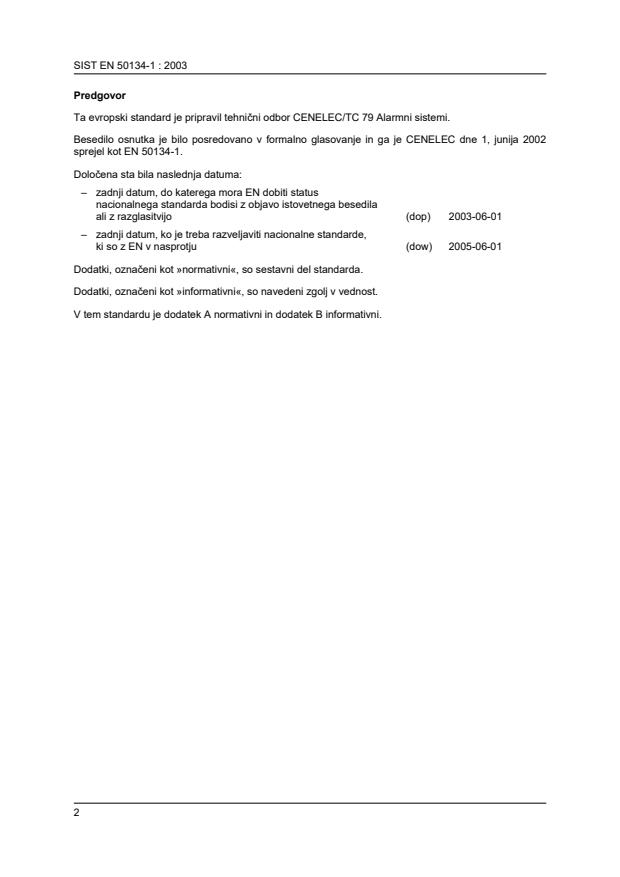 SIST EN 50134-1 : 2003

Predgovor

Ta evropski standard je pripravil tehnični odbor CENELEC/TC 79 Alarmni sistemi.

Besedilo osnutka je bilo posredovano v formalno glasovanje in ga je CENELEC dne 1, junija 2002 sprejel kot EN 50134-1.

Določena sta bila naslednja datuma:

– zadnji datum, do katerega mora EN dobiti status nacionalnega standarda bodisi z objavo istovetnega besedila ali z razglasitvijo (dop) 2003-06-01

– zadnji datum, ko je treba razveljaviti nacionalne standarde, ki so z EN v nasprotju (dow) 2005-06-01

Dodatki, označeni kot »normativni«, so sestavni del standarda.

Dodatki, označeni kot »informativni«, so navedeni zgolj v vednost.

V tem standardu je dodatek A normativni in dodatek B informativni.

2